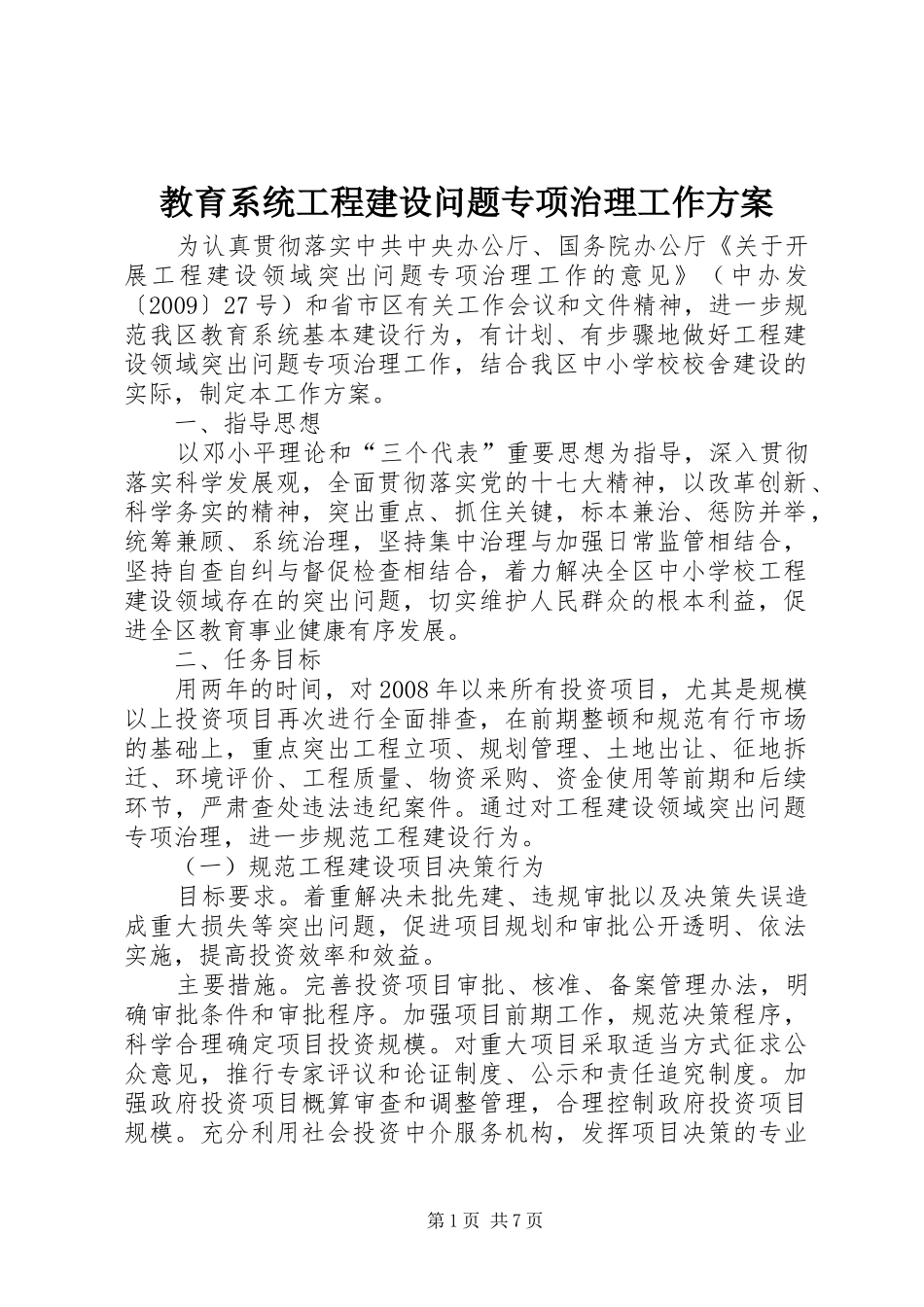 教育系统工程建设问题专项治理工作方案

为认真贯彻落实中共中央办公厅、国务院办公厅《关于开展工程建设领域突出问题专项治理工作的意见》（中办发〔2009〕27号）和省市区有关工作会议和文件精神，进一步规范我区教育系统基本建设行为，有计划、有步骤地做好工程建设领域突出问题专项治理工作，结合我区中小学校校舍建设的实际，制定本工作方案。

一、指导思想

以邓小平理论和“三个代表”重要思想为指导，深入贯彻落实科学发展观，全面贯彻落实党的十七大精神，以改革创新、科学务实的精神，突出重点、抓住关键，标本兼治、惩防并举，统筹兼顾、系统治理，坚持集中治理与加强日常监管相结合，坚持自查自纠与督促检查相结合，着力解决全区中小学校工程建设领域存在的突出问题，切实维护人民群众的根本利益，促进全区教育事业健康有序发展。

二、任务目标

用两年的时间，对2008年以来所有投资项目，尤其是规模以上投资项目再次进行全面排查，在前期整顿和规范有行市场的基础上，重点突出工程立项、规划管理、土地出让、征地拆迁、环境评价、工程质量、物资采购、资金使用等前期和后续环节，严肃查处违法违纪案件。通过对工程建设领域突出问题专项治理，进一步规范工程建设行为。

（一）规范工程建设项目决策行为

目标要求。着重解决未批先建、违规审批以及决策失误造成重大损失等突出问题，促进项目规划和审批公开透明、依法实施，提高投资效率和效益。

主要措施。完善投资项目审批、核准、备案管理办法，明确审批条件和审批程序。加强项目前期工作，规范决策程序，科学合理确定项目投资规模。对重大项目采取适当方式征求公众意见，推行专家评议和论证制度、公示和责任追究制度。加强政府投资项目概算审查和调整管理，合理控制政府投资项目规模。充分利用社会投资中介服务机构，发挥项目决策的专业

第1页 共7页